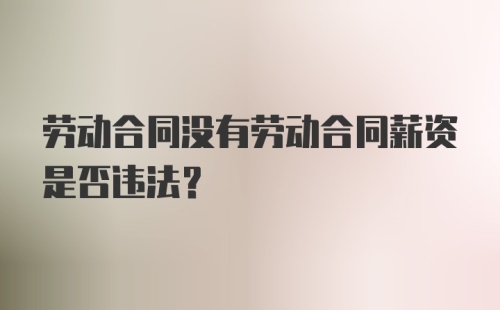 劳动合同没有劳动合同薪资是否违法？